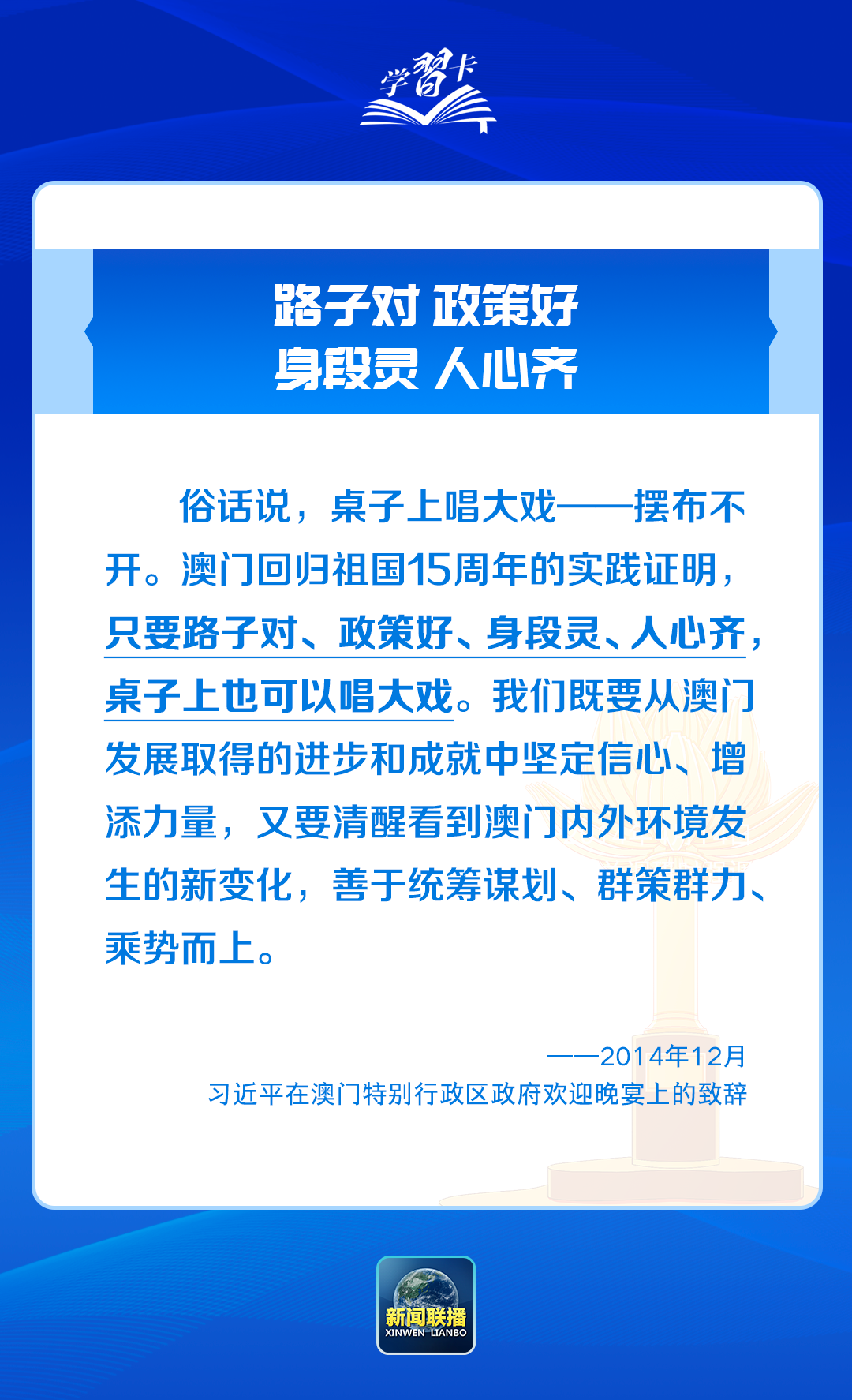 学习卡

路子对 政策好
身段灵 人心齐

俗话说，桌子上唱大戏——摆布不开。澳门回归祖国15周年的实践证明，只要路子对、政策好、身段灵、人心齐，桌子上也可以唱大戏。我们既要从澳门发展取得的进步和成就中坚定信心、增添力量，又要清醒看到澳门内外环境发生的新变化，善于统筹谋划、群策群力、乘势而上。

——2014年12月
习近平在澳门特别行政区政府欢迎晚宴上的致辞

新闻联播
XINWEN LIANBO